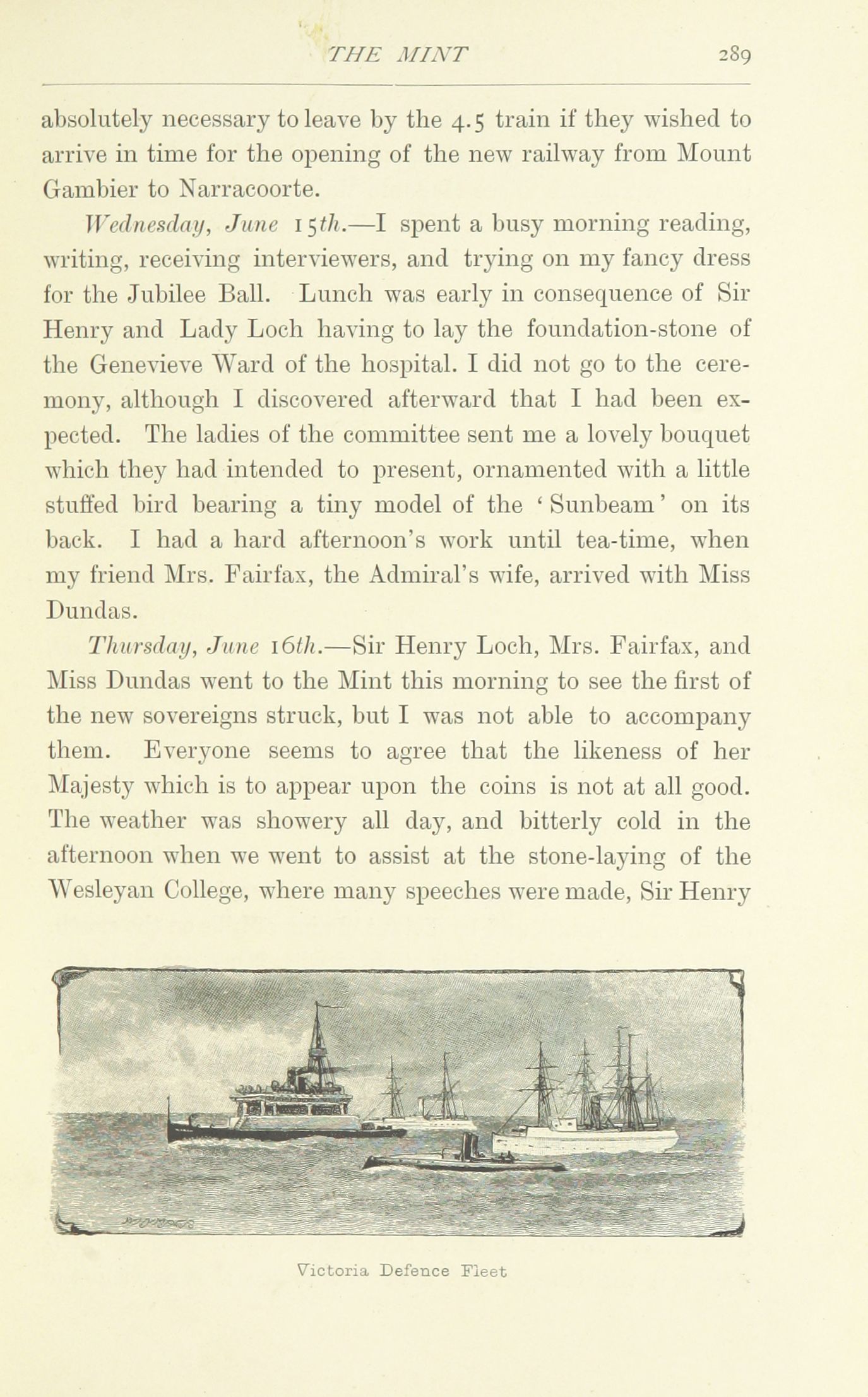 THE MINT 289

absolutely necessary to leave by the 4.5 train if they wished to arrive in time for the opening of the new railway from Mount Gambier to Narracoorte.

Wednesday, June 15th.—I spent a busy morning reading, writing, receiving interviewers, and trying on my fancy dress for the Jubilee Ball. Lunch was early in consequence of Sir Henry and Lady Loch having to lay the foundation-stone of the Genevieve Ward of the hospital. I did not go to the ceremony, although I discovered afterward that I had been expected. The ladies of the committee sent me a lovely bouquet which they had intended to present, ornamented with a little stuffed bird bearing a tiny model of the 'Sunbeam' on its back. I had a hard afternoon's work until tea-time, when my friend Mrs. Fairfax, the Admiral's wife, arrived with Miss Dundas.

Thursday, June 16th.—Sir Henry Loch, Mrs. Fairfax, and Miss Dundas went to the Mint this morning to see the first of the new sovereigns struck, but I was not able to accompany them. Everyone seems to agree that the likeness of her Majesty which is to appear upon the coins is not at all good. The weather was showery all day, and bitterly cold in the afternoon when we went to assist at the stone-laying of the Wesleyan College, where many speeches were made, Sir Henry

Victoria Defence Fleet